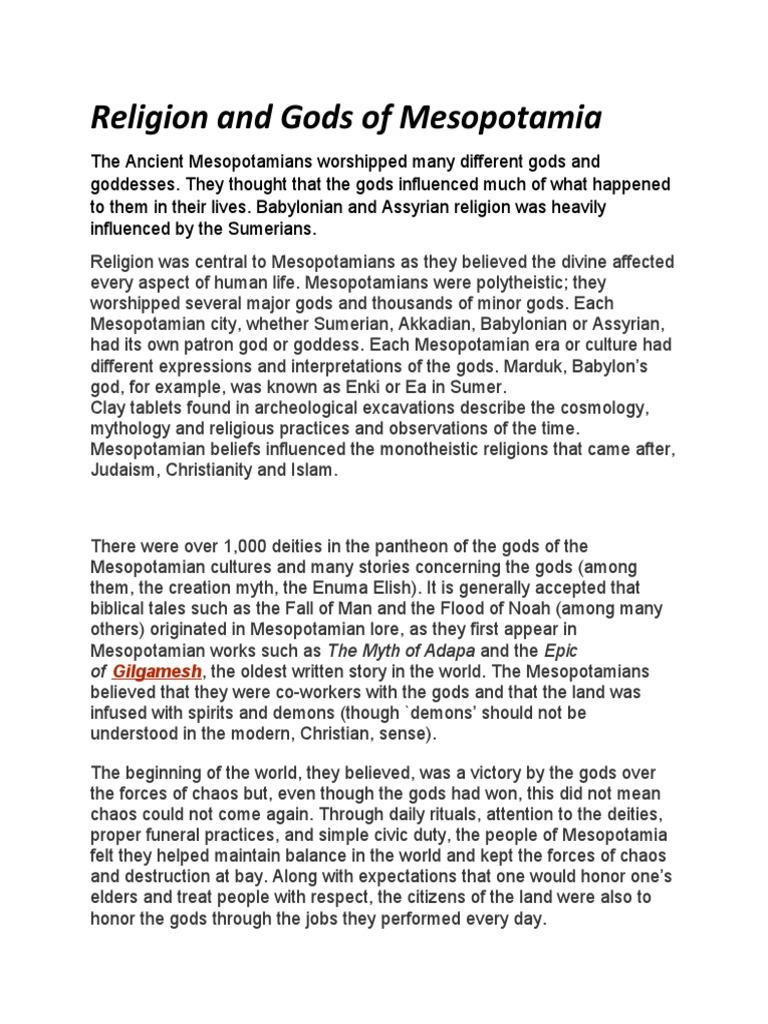 Religion and Gods of Mesopotamia

The Ancient Mesopotamians worshipped many different gods and goddesses. They thought that the gods influenced much of what happened to them in their lives. Babylonian and Assyrian religion was heavily influenced by the Sumerians.

Religion was central to Mesopotamians as they believed the divine affected every aspect of human life. Mesopotamians were polytheistic; they worshipped several major gods and thousands of minor gods. Each Mesopotamian city, whether Sumerian, Akkadian, Babylonian or Assyrian, had its own patron god or goddess. Each Mesopotamian era or culture had different expressions and interpretations of the gods. Marduk, Babylon's god, for example, was known as Enki or Ea in Sumer.
Clay tablets found in archeological excavations describe the cosmology, mythology and religious practices and observations of the time.
Mesopotamian beliefs influenced the monotheistic religions that came after, Judaism, Christianity and Islam.

There were over 1,000 deities in the pantheon of the gods of the Mesopotamian cultures and many stories concerning the gods (among them, the creation myth, the Enuma Elish). It is generally accepted that biblical tales such as the Fall of Man and the Flood of Noah (among many others) originated in Mesopotamian lore, as they first appear in Mesopotamian works such as The Myth of Adapa and the Epic of Gilgamesh, the oldest written story in the world. The Mesopotamians believed that they were co-workers with the gods and that the land was infused with spirits and demons (though `demons' should not be understood in the modern, Christian, sense).

The beginning of the world, they believed, was a victory by the gods over the forces of chaos but, even though the gods had won, this did not mean chaos could not come again. Through daily rituals, attention to the deities, proper funeral practices, and simple civic duty, the people of Mesopotamia felt they helped maintain balance in the world and kept the forces of chaos and destruction at bay. Along with expectations that one would honor one's elders and treat people with respect, the citizens of the land were also to honor the gods through the jobs they performed every day.